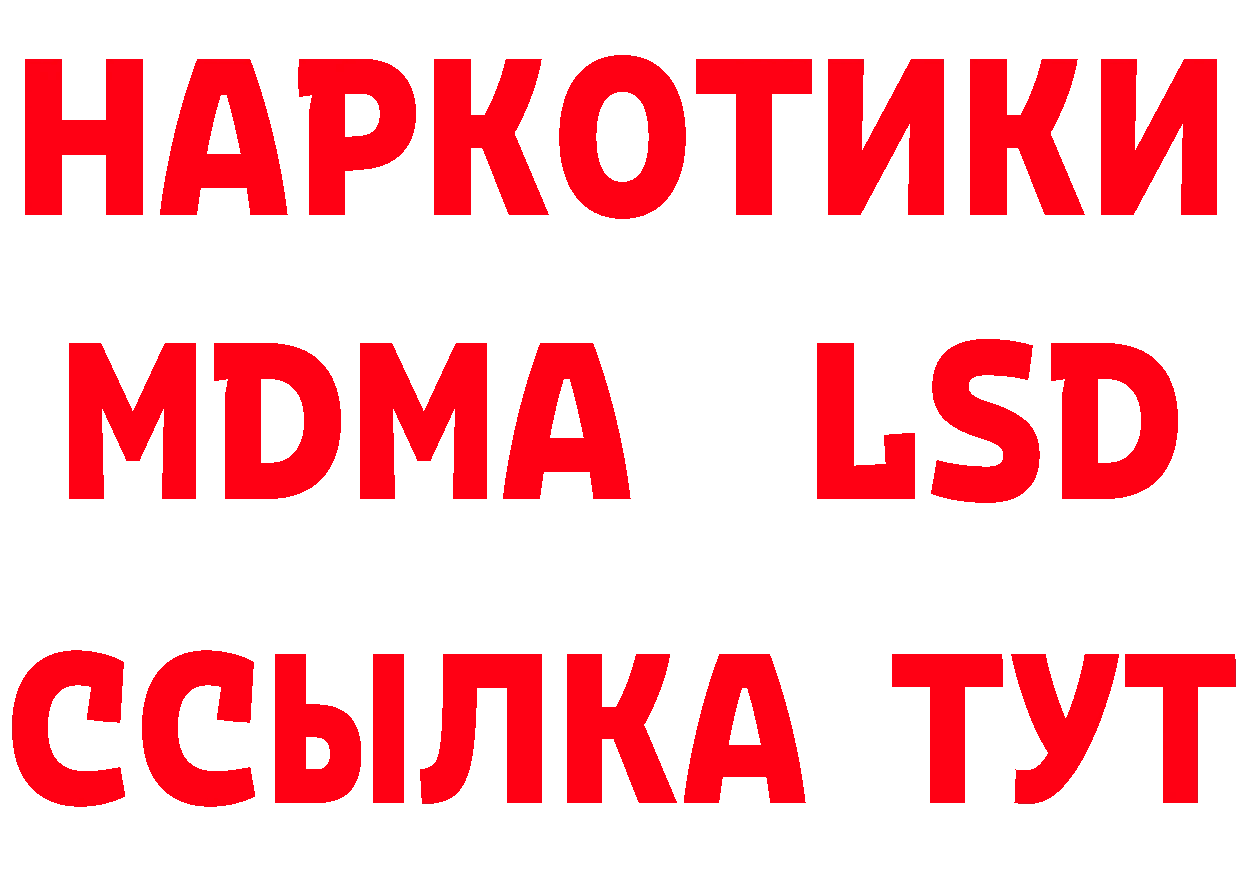 НАРКОТИКИ
MDMA LSD
ССЫЛКА ТУТ